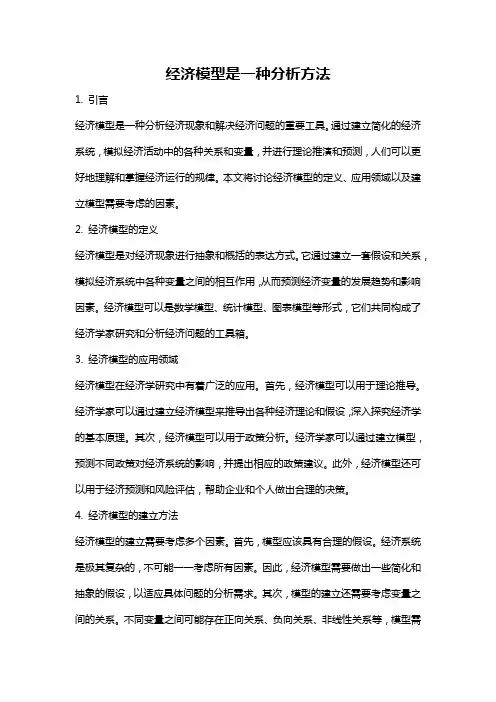 经济模型是一种分析方法

1. 引言

经济模型是一种分析经济现象和解决经济问题的重要工具。通过建立简化的经济系统，模拟经济活动中的各种关系和变量，并进行理论推演和预测，人们可以更好地理解和掌握经济运行的规律。本文将讨论经济模型的定义、应用领域以及建立模型需要考虑的因素。

2. 经济模型的定义

经济模型是对经济现象进行抽象和概括的表达方式。它通过建立一套假设和关系，模拟经济系统中各种变量之间的相互作用，从而预测经济变量的发展趋势和影响因素。经济模型可以是数学模型、统计模型、图表模型等形式，它们共同构成了经济学家研究和分析经济问题的工具箱。

3. 经济模型的应用领域

经济模型在经济学研究中有着广泛的应用。首先，经济模型可以用于理论推导。经济学家可以通过建立经济模型来推导出各种经济理论和假设，深入探究经济学的基本原理。其次，经济模型可以用于政策分析。经济学家可以通过建立模型，预测不同政策对经济系统的影响，并提出相应的政策建议。此外，经济模型还可以用于经济预测和风险评估，帮助企业和个人做出合理的决策。

4. 经济模型的建立方法

经济模型的建立需要考虑多个因素。首先，模型应该具有合理的假设。经济系统是极其复杂的，不可能一一考虑所有因素。因此，经济模型需要做出一些简化和抽象的假设，以适应具体问题的分析需求。其次，模型的建立还需要考虑变量之间的关系。不同变量之间可能存在正向关系、负向关系、非线性关系等，模型需